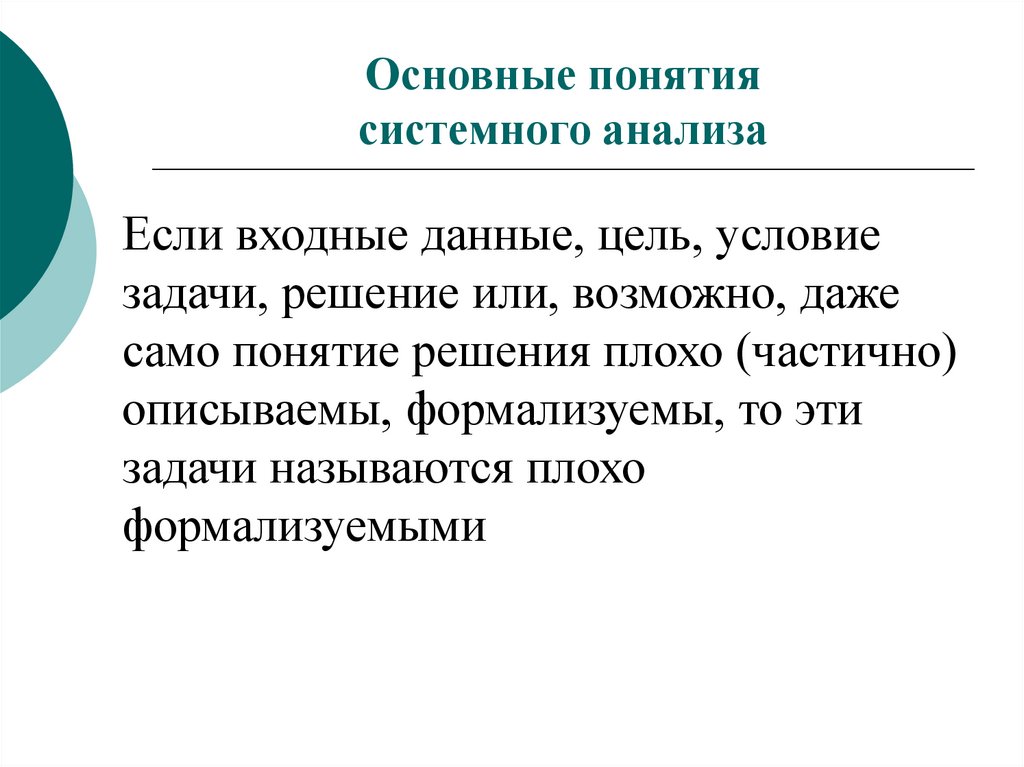 Основные понятия
системного анализа

Если входные данные, цель, условие задачи, решение или, возможно, даже само понятие решения плохо (частично) описываемы, формализуемы, то эти задачи называются плохо формализуемыми